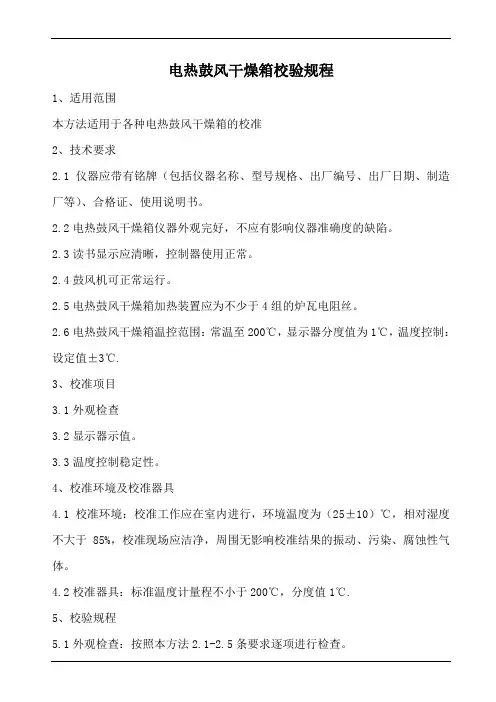 电热鼓风干燥箱校验规程

1、适用范围

本方法适用于各种电热鼓风干燥箱的校准

2、技术要求

2.1 仪器应带有铭牌（包括仪器名称、型号规格、出厂编号、出厂日期、制造厂等)、合格证、使用说明书。

2.2 电热鼓风干燥箱仪器外观完好，不应有影响仪器准确度的缺陷。

2.3 读书显示应清晰，控制器使用正常。

2.4 鼓风机可正常运行。

2.5 电热鼓风干燥箱加热装置应为不少于 4 组的炉瓦电阻丝。

2.6 电热鼓风干燥箱温控范围：常温至 200℃，显示器分度值为 1℃，温度控制：设定值±3℃.

3、校准项目

3.1 外观检查

3.2 显示器示值。

3.3 温度控制稳定性。

4、校准环境及校准器具

4.1 校准环境：校准工作应在室内进行，环境温度为（25±10）℃，相对湿度不大于 85%，校准现场应洁净，周围无影响校准结果的振动、污染、腐蚀性气体。

4.2 校准器具：标准温度计量程不小于 200℃，分度值 1℃.

5、校验规程

5.1 外观检查：按照本方法 2.1-2.5 条要求逐项进行检查。